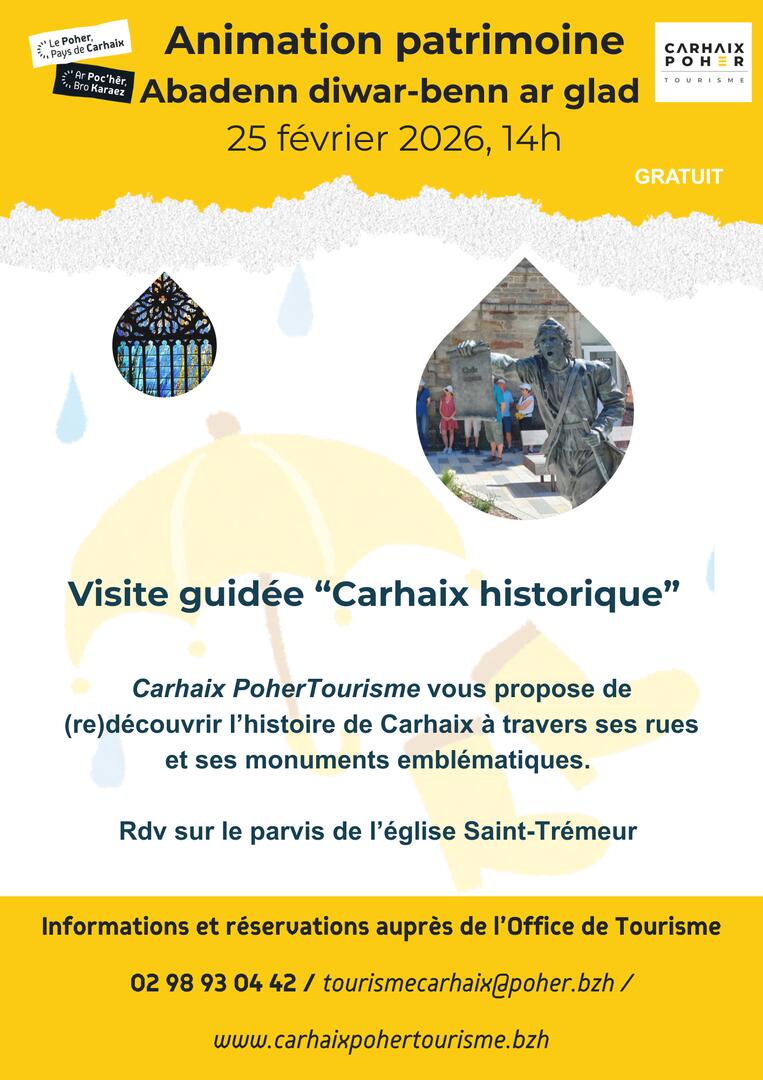 Le Poher, Pays de Carhaix

Ar Poc'hêr, Bro Karaez

Animation patrimoine

Abadenn diwar-benn ar glad

25 février 2026, 14h

CARHAIX POHER TOURISME

GRATUIT

Visite guidée "Carhaix historique"

Carhaix PoherTourisme vous propose de (re)découvrir l'histoire de Carhaix à travers ses rues et ses monuments emblématiques.

Rdv sur le parvis de l'église Saint-Trémeur

Informations et réservations auprès de l'Office de Tourisme

02 98 93 04 42 / tourismecarhaix@poher.bzh /

www.carhaixpohertourisme.bzh